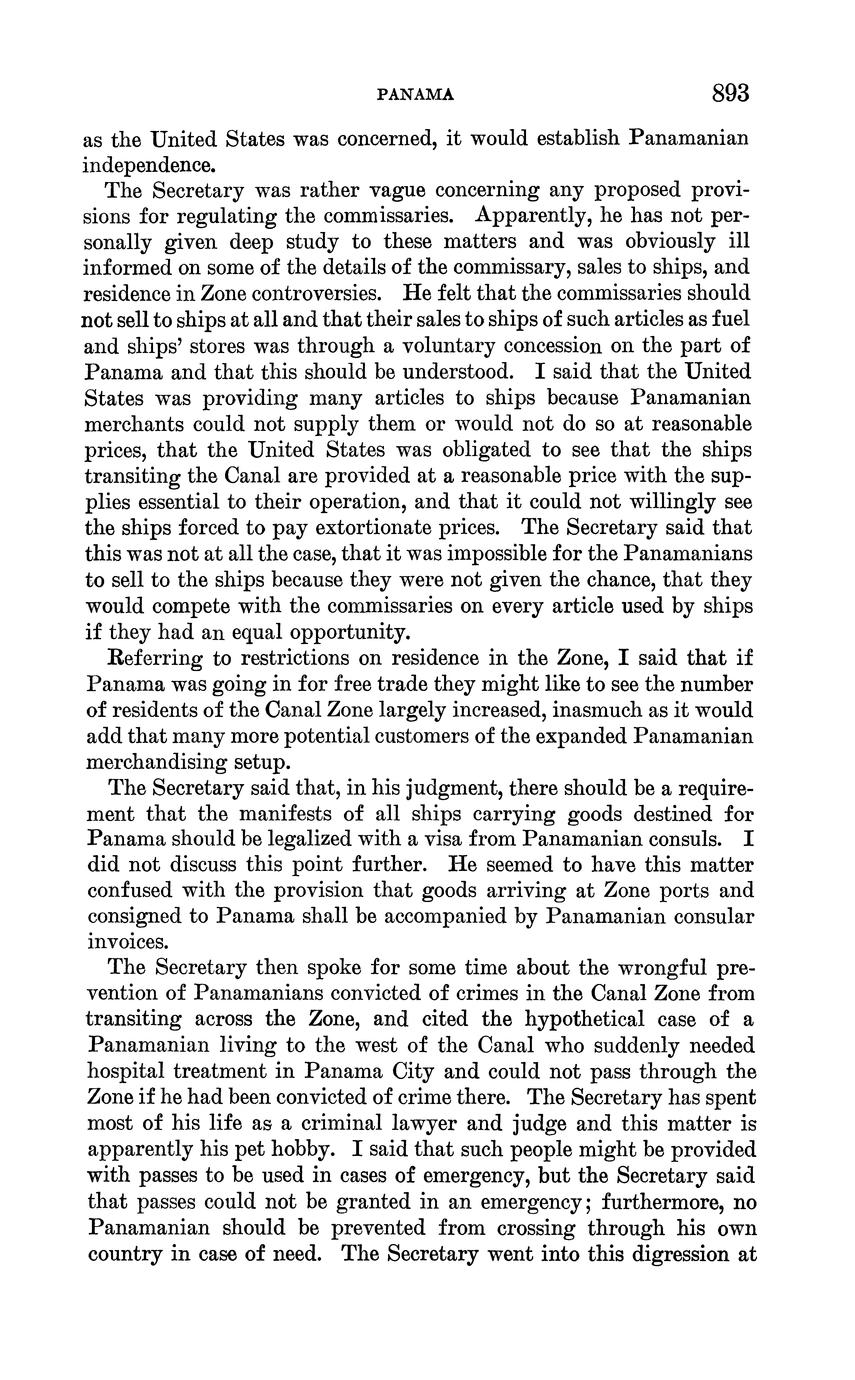 PANAMA 893

as the United States was concerned, it would establish Panamanian independence.

The Secretary was rather vague concerning any proposed provisions for regulating the commissaries. Apparently, he has not personally given deep study to these matters and was obviously ill informed on some of the details of the commissary, sales to ships, and residence in Zone controversies. He felt that the commissaries should not sell to ships at all and that their sales to ships of such articles as fuel and ships' stores was through a voluntary concession on the part of Panama and that this should be understood. I said that the United States was providing many articles to ships because Panamanian merchants could not supply them or would not do so at reasonable prices, that the United States was obligated to see that the ships transiting the Canal are provided at a reasonable price with the supplies essential to their operation, and that it could not willingly see the ships forced to pay extortionate prices. The Secretary said that this was not at all the case, that it was impossible for the Panamanians to sell to the ships because they were not given the chance, that they would compete with the commissaries on every article used by ships if they had an equal opportunity.

Referring to restrictions on residence in the Zone, I said that if Panama was going in for free trade they might like to see the number of residents of the Canal Zone largely increased, inasmuch as it would add that many more potential customers of the expanded Panamanian merchandising setup.

The Secretary said that, in his judgment, there should be a requirement that the manifests of all ships carrying goods destined for Panama should be legalized with a visa from Panamanian consuls. I did not discuss this point further. He seemed to have this matter confused with the provision that goods arriving at Zone ports and consigned to Panama shall be accompanied by Panamanian consular invoices.

The Secretary then spoke for some time about the wrongful prevention of Panamanians convicted of crimes in the Canal Zone from transiting across the Zone, and cited the hypothetical case of a Panamanian living to the west of the Canal who suddenly needed hospital treatment in Panama City and could not pass through the Zone if he had been convicted of crime there. The Secretary has spent most of his life as a criminal lawyer and judge and this matter is apparently his pet hobby. I said that such people might be provided with passes to be used in cases of emergency, but the Secretary said that passes could not be granted in an emergency; furthermore, no Panamanian should be prevented from crossing through his own country in case of need. The Secretary went into this digression at